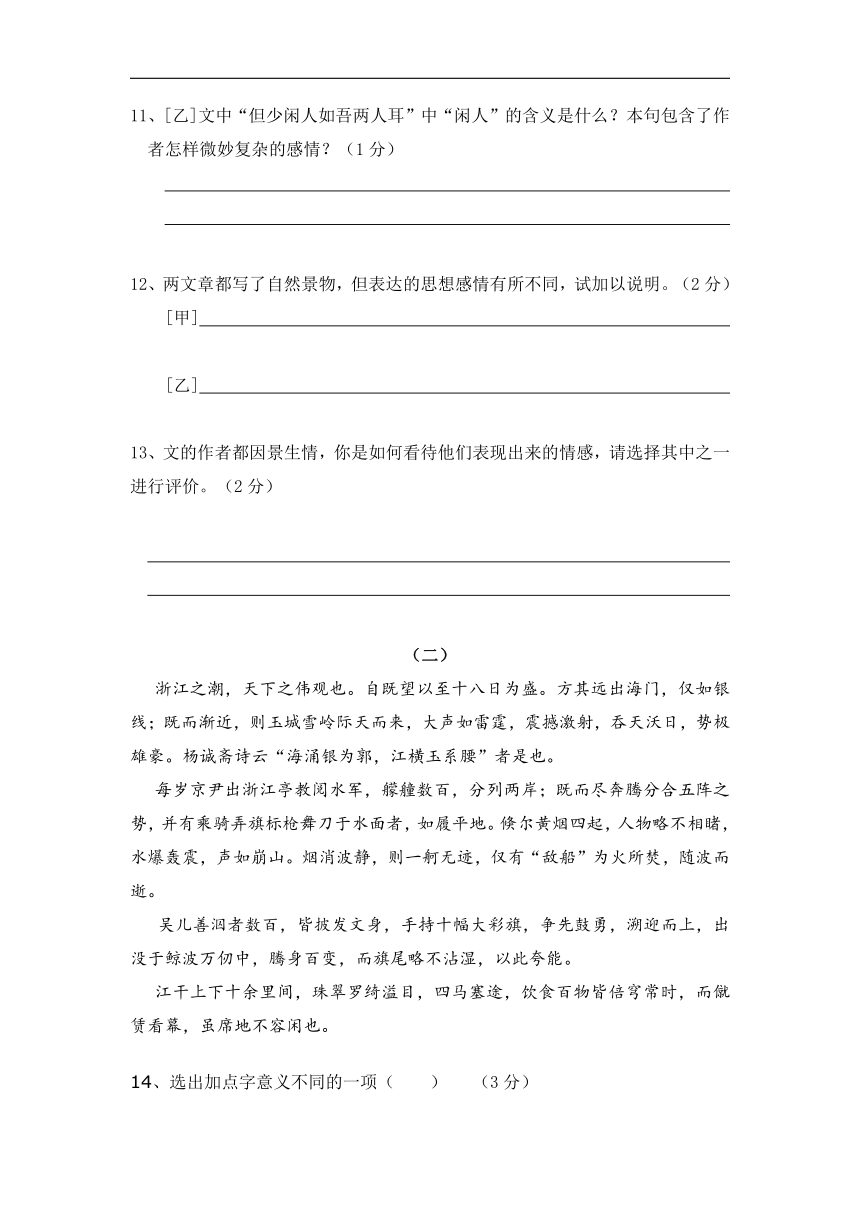 11、[乙]文中“但少闲人如吾两人耳”中“闲人”的含义是什么？本句包含了作者怎样微妙复杂的感情？（1分）

12、两文章都写了自然景物，但表达的思想感情有所不同，试加以说明。（2分）

[甲]

[乙]

13、文的作者都因景生情，你是如何看待他们表现出来的情感，请选择其中之一进行评价。（2分）

（二）

浙江之潮，天下之伟观也。自既望以至十八日为盛。方其远出海门，仅如银线；既而渐近，则玉城雪岭际天而来，大声如雷霆，震撼激射，吞天沃日，势极雄豪。杨诚斋诗云“海涌银为郭，江横玉系腰”者是也。

每岁京尹出浙江亭教阅水军，艨艟数百，分列两岸；既而尽奔腾分合五阵之势，并有乘骑弄旗标枪舞刀于水面者，如履平地。倏尔黄烟四起，人物略不相睹，水爆轰震，声如崩山。烟消波静，则一舸无迹，仅有“敌船”为火所焚，随波而逝。

吴儿善泅者数百，皆披发文身，手持十幅大彩旗，争先鼓勇，溯迎而上，出没于鲸波万仞中，腾身百变，而旗尾略不沾湿，以此夸能。

江干上下十余里间，珠翠罗绮溢目，四马塞途，饮食百物皆倍穹常时，而僦赁看幕，虽席地不容闲也。

14、选出加点字意义不同的一项（　　）　（3分）